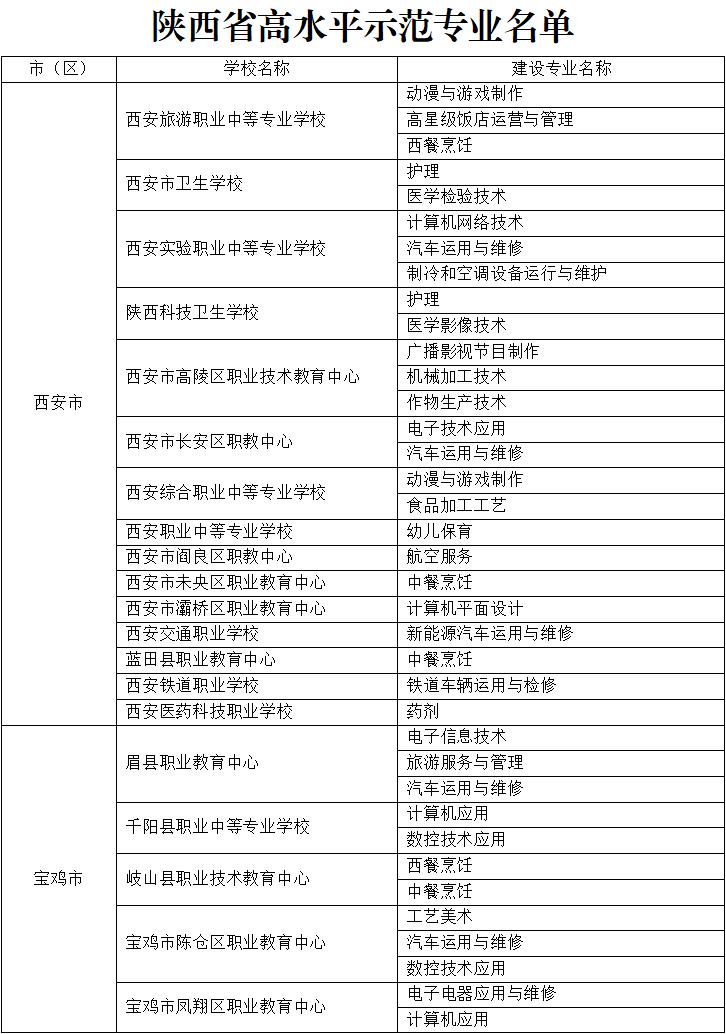 陕西省高水平示范专业名单

| 市（区） | 学校名称 | 建设专业名称 |
|---|---|---|
| 西安市 | 西安旅游职业中等专业学校 | 动漫与游戏制作 |
| | | 高星级饭店运营与管理 |
| | | 西餐烹饪 |
| | 西安市卫生学校 | 护理 |
| | | 医学检验技术 |
| | 西安实验职业中等专业学校 | 计算机网络技术 |
| | | 汽车运用与维修 |
| | | 制冷和空调设备运行与维护 |
| | 陕西科技卫生学校 | 护理 |
| | | 医学影像技术 |
| | 西安市高陵区职业技术教育中心 | 广播影视节目制作 |
| | | 机械加工技术 |
| | | 作物生产技术 |
| | 西安市长安区职教中心 | 电子技术应用 |
| | | 汽车运用与维修 |
| | 西安综合职业中等专业学校 | 动漫与游戏制作 |
| | | 食品加工工艺 |
| | 西安职业中等专业学校 | 幼儿保育 |
| | 西安市阎良区职教中心 | 航空服务 |
| | 西安市未央区职业教育中心 | 中餐烹饪 |
| | 西安市灞桥区职业教育中心 | 计算机平面设计 |
| | 西安交通职业学校 | 新能源汽车运用与维修 |
| | 蓝田县职业教育中心 | 中餐烹饪 |
| | 西安铁道职业学校 | 铁道车辆运用与检修 |
| | 西安医药科技职业学校 | 药剂 |
| 宝鸡市 | 眉县职业教育中心 | 电子信息技术 |
| | | 旅游服务与管理 |
| | | 汽车运用与维修 |
| | 千阳县职业中等专业学校 | 计算机应用 |
| | | 数控技术应用 |
| | 岐山县职业技术教育中心 | 西餐烹饪 |
| | | 中餐烹饪 |
| | 宝鸡市陈仓区职业教育中心 | 工艺美术 |
| | | 汽车运用与维修 |
| | | 数控技术应用 |
| | 宝鸡市凤翔区职业教育中心 | 电子电器应用与维修 |
| | | 计算机应用 |